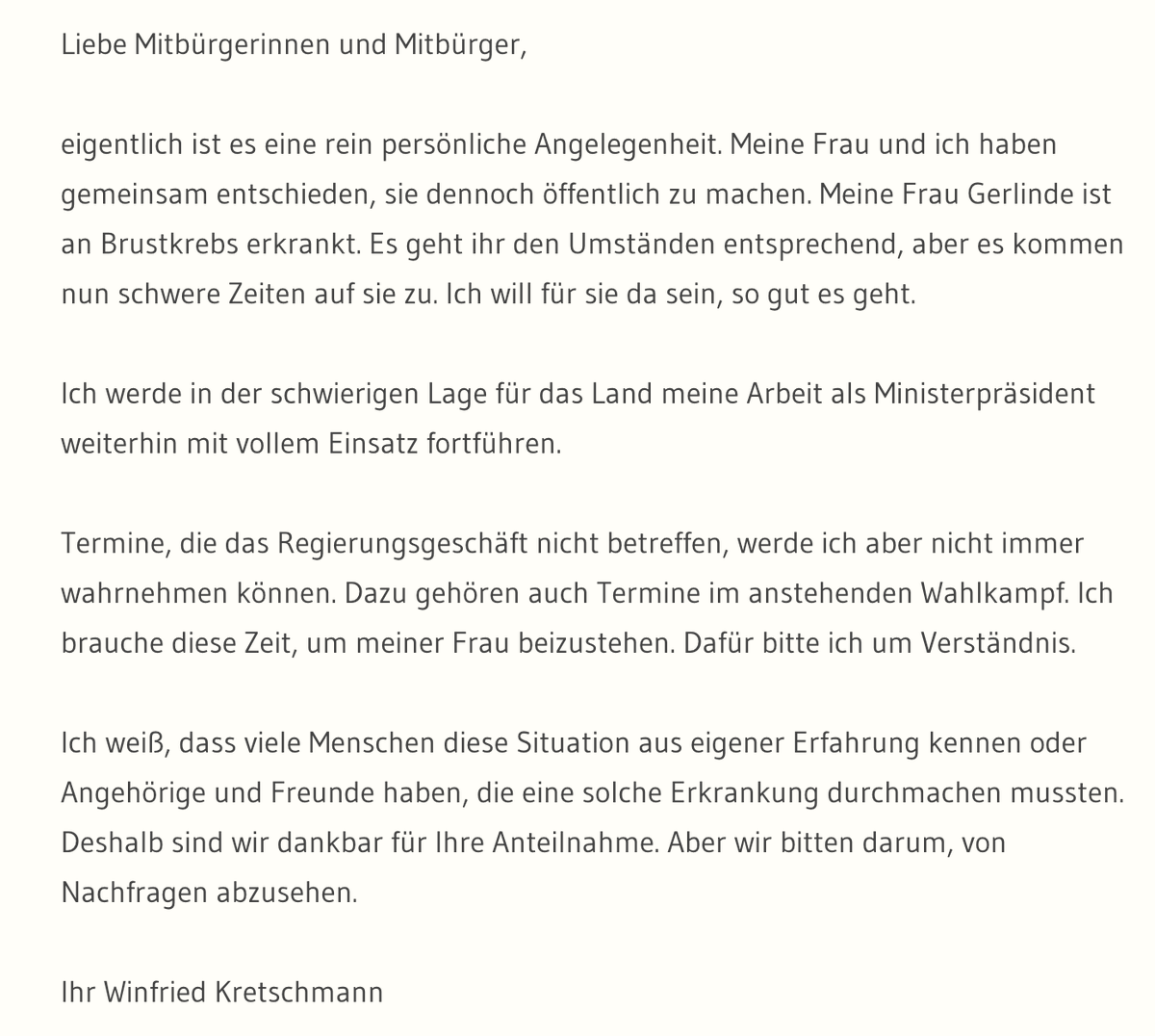 Liebe Mitbürgerinnen und Mitbürger,

eigentlich ist es eine rein persönliche Angelegenheit. Meine Frau und ich haben gemeinsam entschieden, sie dennoch öffentlich zu machen. Meine Frau Gerlinde ist an Brustkrebs erkrankt. Es geht ihr den Umständen entsprechend, aber es kommen nun schwere Zeiten auf sie zu. Ich will für sie da sein, so gut es geht.

Ich werde in der schwierigen Lage für das Land meine Arbeit als Ministerpräsident weiterhin mit vollem Einsatz fortführen.

Termine, die das Regierungsgeschäft nicht betreffen, werde ich aber nicht immer wahrnehmen können. Dazu gehören auch Termine im anstehenden Wahlkampf. Ich brauche diese Zeit, um meiner Frau beizustehen. Dafür bitte ich um Verständnis.

Ich weiß, dass viele Menschen diese Situation aus eigener Erfahrung kennen oder Angehörige und Freunde haben, die eine solche Erkrankung durchmachen mussten. Deshalb sind wir dankbar für Ihre Anteilnahme. Aber wir bitten darum, von Nachfragen abzusehen.

Ihr Winfried Kretschmann